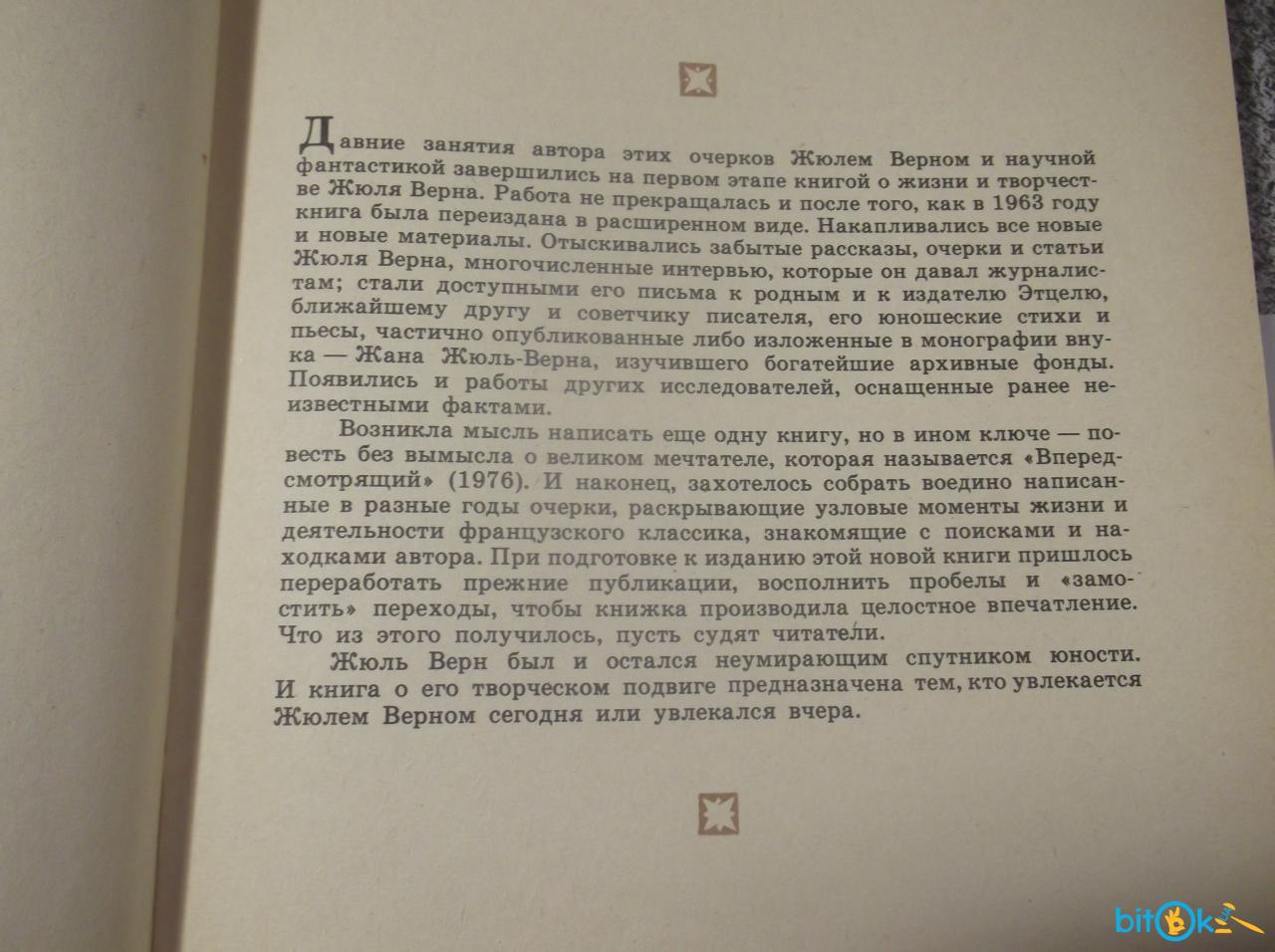 Давние занятия автора этих очерков Жюлем Верном и научной фантастикой завершились на первом этапе книгой о жизни и творчестве Жюля Верна. Работа не прекращалась и после того, как в 1963 году книга была переиздана в расширенном виде. Накапливались все новые и новые материалы. Отыскивались забытые рассказы, очерки и статьи Жюля Верна, многочисленные интервью, которые он давал журналистам; стали доступными его письма к родным и к издателю Этцелю, ближайшему другу и советчику писателя, его юношеские стихи и пьесы, частично опубликованные либо изложенные в монографии внука — Жана Жюль-Верна, изучившего богатейшие архивные фонды. Появились и работы других исследователей, оснащенные ранее неизвестными фактами.

Возникла мысль написать еще одну книгу, но в ином ключе — повесть без вымысла о великом мечтателе, которая называется «Впередсмотрящий» (1976). И наконец, захотелось собрать воедино написанные в разные годы очерки, раскрывающие узловые моменты жизни и деятельности французского классика, знакомящие с поисками и находками автора. При подготовке к изданию этой новой книги пришлось переработать прежние публикации, восполнить пробелы и «замостить» переходы, чтобы книжка производила целостное впечатление. Что из этого получилось, пусть судят читатели.

Жюль Верн был и остался неумирающим спутником юности. И книга о его творческом подвиге предназначена тем, кто увлекается Жюлем Верном сегодня или увлекался вчера.

bitok